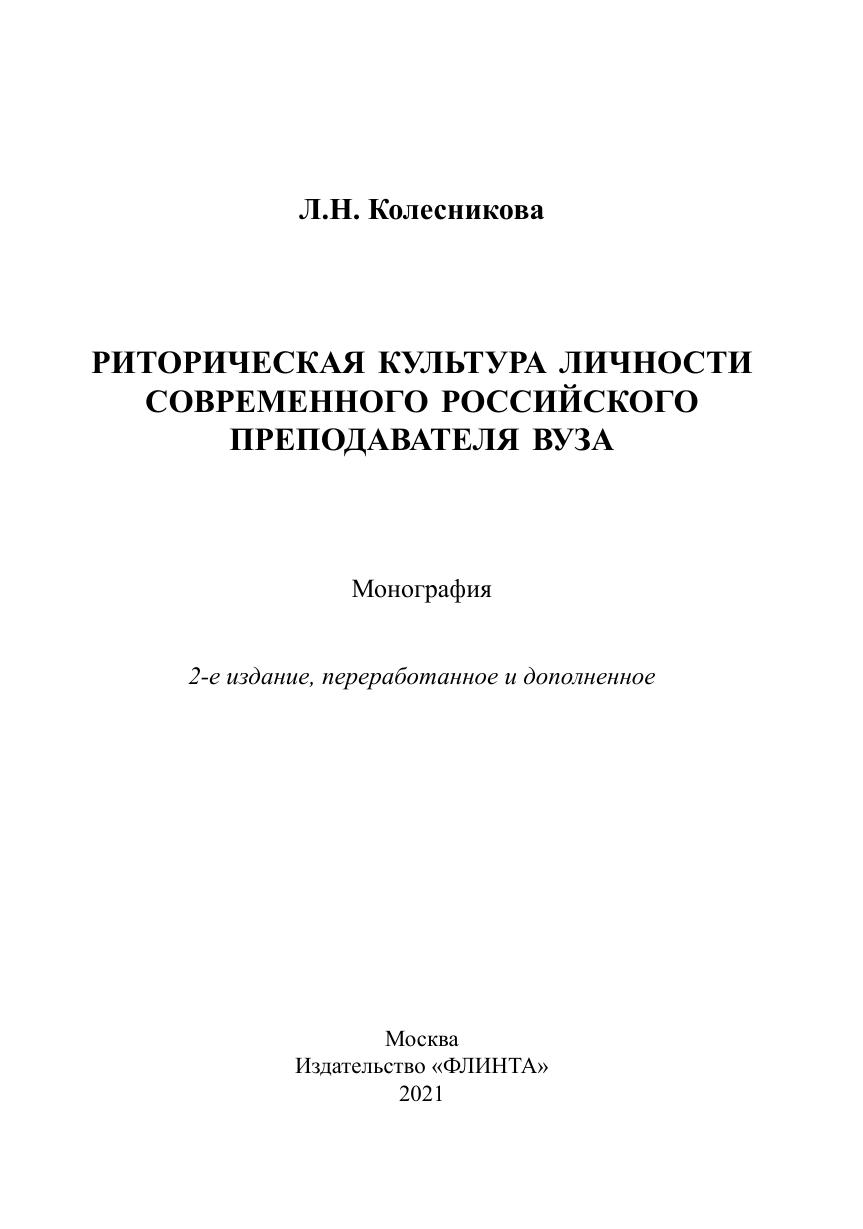 Л.Н. Колесникова

РИТОРИЧЕСКАЯ КУЛЬТУРА ЛИЧНОСТИ СОВРЕМЕННОГО РОССИЙСКОГО ПРЕПОДАВАТЕЛЯ ВУЗА

Монография

2-е издание, переработанное и дополненное

Москва
Издательство «ФЛИНТА»
2021